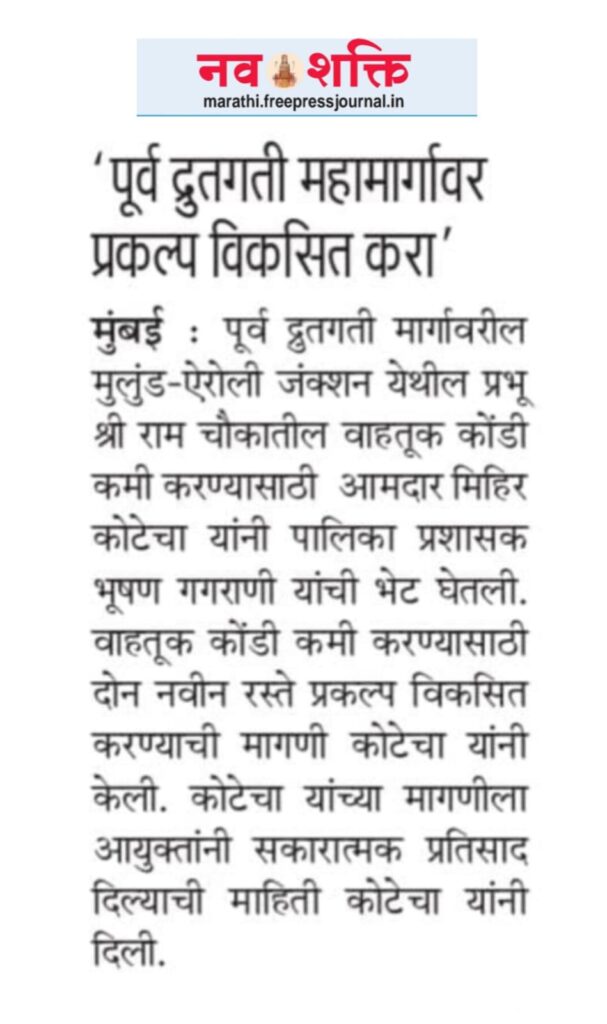 नव शक्ति
marathi.freepressjournal.in

'पूर्व द्रुतगती महामार्गावर प्रकल्प विकसित करा'

मुंबई : पूर्व द्रुतगती मार्गावरील मुलुंड-ऐरोली जंक्शन येथील प्रभू श्री राम चौकातील वाहतूक कोंडी कमी करण्यासाठी आमदार मिहिर कोटेचा यांनी पालिका प्रशासक भूषण गगराणी यांची भेट घेतली. वाहतूक कोंडी कमी करण्यासाठी दोन नवीन रस्ते प्रकल्प विकसित करण्याची मागणी कोटेचा यांनी केली. कोटेचा यांच्या मागणीला आयुक्तांनी सकारात्मक प्रतिसाद दिल्याची माहिती कोटेचा यांनी दिली.